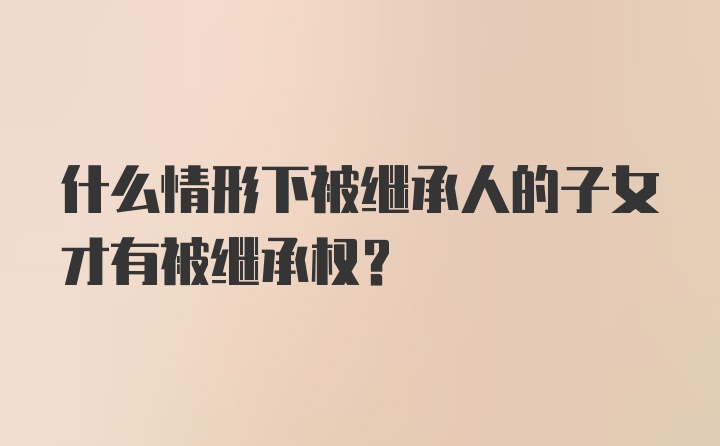 什么情形下被继承人的子女才有被继承权？